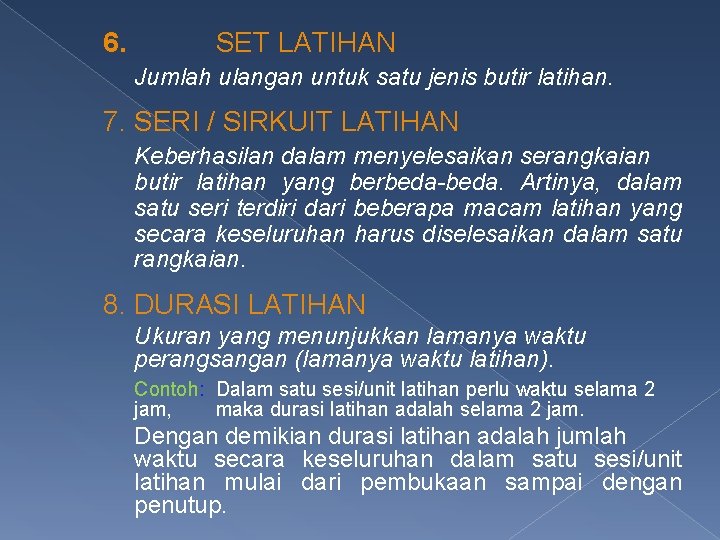 6. SET LATIHAN

Jumlah ulangan untuk satu jenis butir latihan.

7. SERI / SIRKUIT LATIHAN

Keberhasilan dalam menyelesaikan serangkaian butir latihan yang berbeda-beda. Artinya, dalam satu seri terdiri dari beberapa macam latihan yang secara keseluruhan harus diselesaikan dalam satu rangkaian.

8. DURASI LATIHAN

Ukuran yang menunjukkan lamanya waktu perangsangan (lamanya waktu latihan).

Contoh: Dalam satu sesi/unit latihan perlu waktu selama 2 jam, maka durasi latihan adalah selama 2 jam.

Dengan demikian durasi latihan adalah jumlah waktu secara keseluruhan dalam satu sesi/unit latihan mulai dari pembukaan sampai dengan penutup.